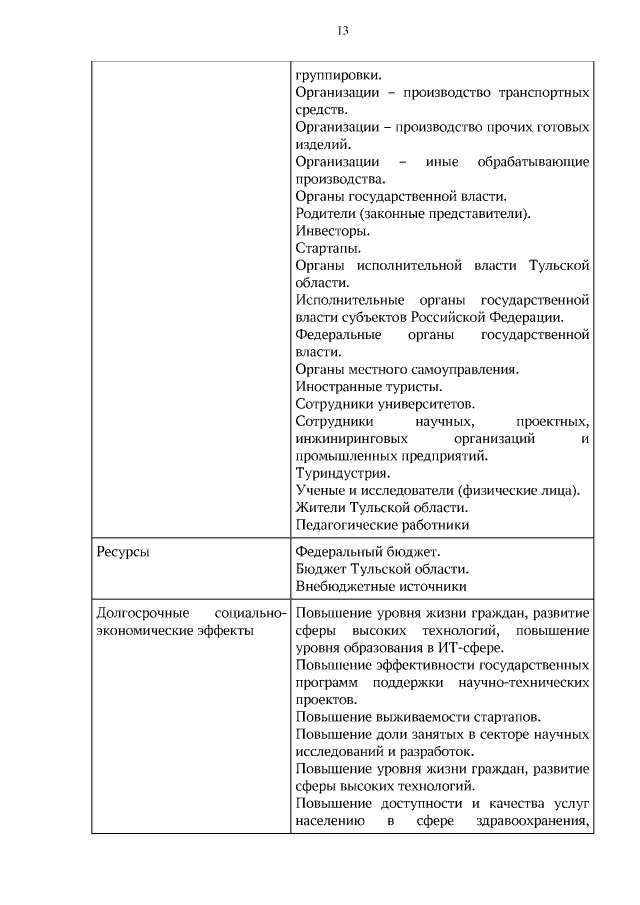 13

| | |
|---|---|
| | группировки.<br>Организации – производство транспортных средств.<br>Организации – производство прочих готовых изделий.<br>Организации – иные обрабатывающие производства.<br>Органы государственной власти.<br>Родители (законные представители).<br>Инвесторы.<br>Стартапы.<br>Органы исполнительной власти Тульской области.<br>Исполнительные органы государственной власти субъектов Российской Федерации.<br>Федеральные органы государственной власти.<br>Органы местного самоуправления.<br>Иностранные туристы.<br>Сотрудники университетов.<br>Сотрудники научных, проектных, инжиниринговых организаций и промышленных предприятий.<br>Туриндустрия.<br>Ученые и исследователи (физические лица).<br>Жители Тульской области.<br>Педагогические работники |
| Ресурсы | Федеральный бюджет.<br>Бюджет Тульской области.<br>Внебюджетные источники |
| Долгосрочные социально-экономические эффекты | Повышение уровня жизни граждан, развитие сферы высоких технологий, повышение уровня образования в ИТ-сфере.<br>Повышение эффективности государственных программ поддержки научно-технических проектов.<br>Повышение выживаемости стартапов.<br>Повышение доли занятых в секторе научных исследований и разработок.<br>Повышение уровня жизни граждан, развитие сферы высоких технологий.<br>Повышение доступности и качества услуг населению в сфере здравоохранения, |